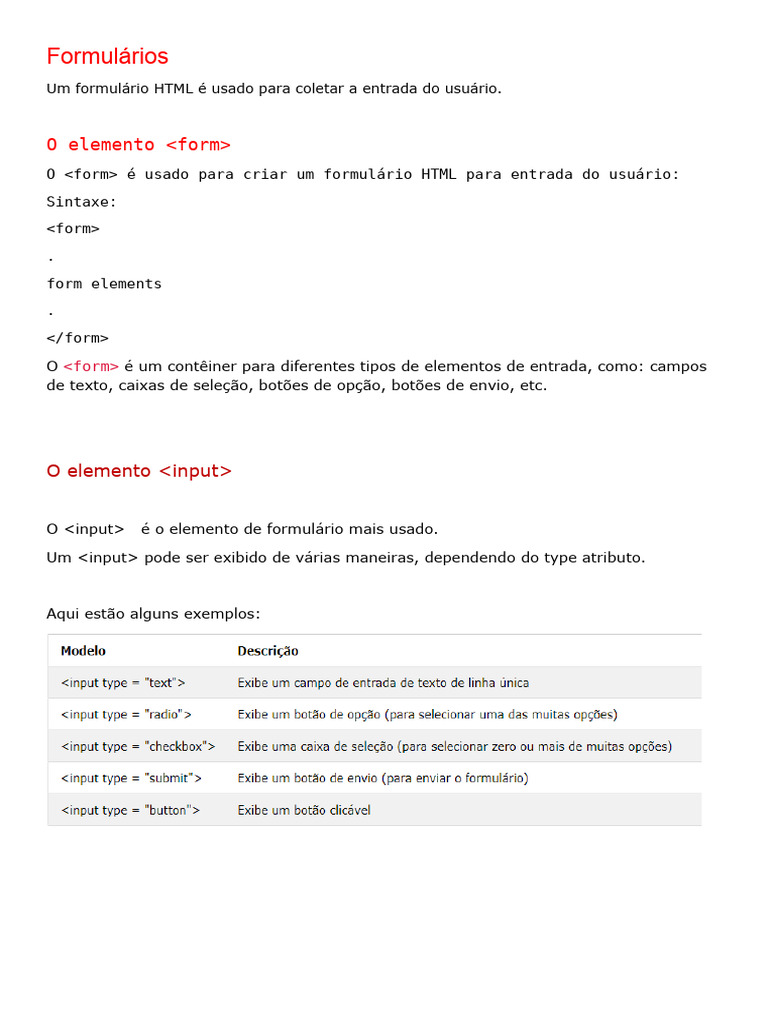 Formulários

Um formulário HTML é usado para coletar a entrada do usuário.

O elemento <form>

O <form> é usado para criar um formulário HTML para entrada do usuário:

Sintaxe:

<form>

.

form elements

.

</form>

O <form> é um contêiner para diferentes tipos de elementos de entrada, como: campos de texto, caixas de seleção, botões de opção, botões de envio, etc.

O elemento <input>

O <input> é o elemento de formulário mais usado.

Um <input> pode ser exibido de várias maneiras, dependendo do type atributo.

Aqui estão alguns exemplos:

| Modelo | Descrição |
|---|---|
| <input type = "text"> | Exibe um campo de entrada de texto de linha única |
| <input type = "radio"> | Exibe um botão de opção (para selecionar uma das muitas opções) |
| <input type = "checkbox"> | Exibe uma caixa de seleção (para selecionar zero ou mais de muitas opções) |
| <input type = "submit"> | Exibe um botão de envio (para enviar o formulário) |
| <input type = "button"> | Exibe um botão clicável |